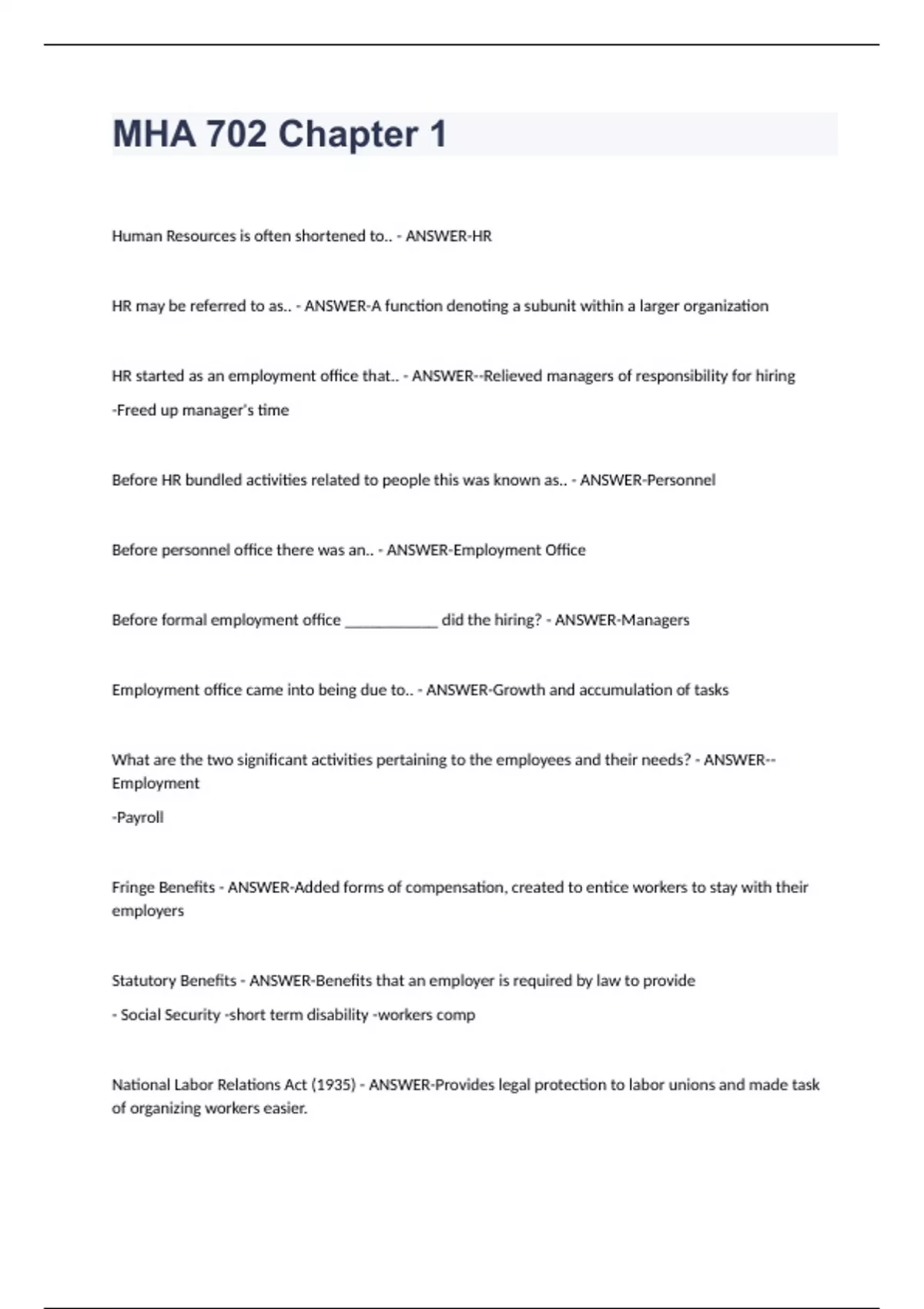 MHA 702 Chapter 1

Human Resources is often shortened to.. - ANSWER-HR

HR may be referred to as.. - ANSWER-A function denoting a subunit within a larger organization

HR started as an employment office that.. - ANSWER--Relieved managers of responsibility for hiring

-Freed up manager's time

Before HR bundled activities related to people this was known as.. - ANSWER-Personnel

Before personnel office there was an.. - ANSWER-Employment Office

Before formal employment office ____________ did the hiring? - ANSWER-Managers

Employment office came into being due to.. - ANSWER-Growth and accumulation of tasks

What are the two significant activities pertaining to the employees and their needs? - ANSWER--Employment

-Payroll

Fringe Benefits - ANSWER-Added forms of compensation, created to entice workers to stay with their employers

Statutory Benefits - ANSWER-Benefits that an employer is required by law to provide

- Social Security -short term disability -workers comp

National Labor Relations Act (1935) - ANSWER-Provides legal protection to labor unions and made task of organizing workers easier.